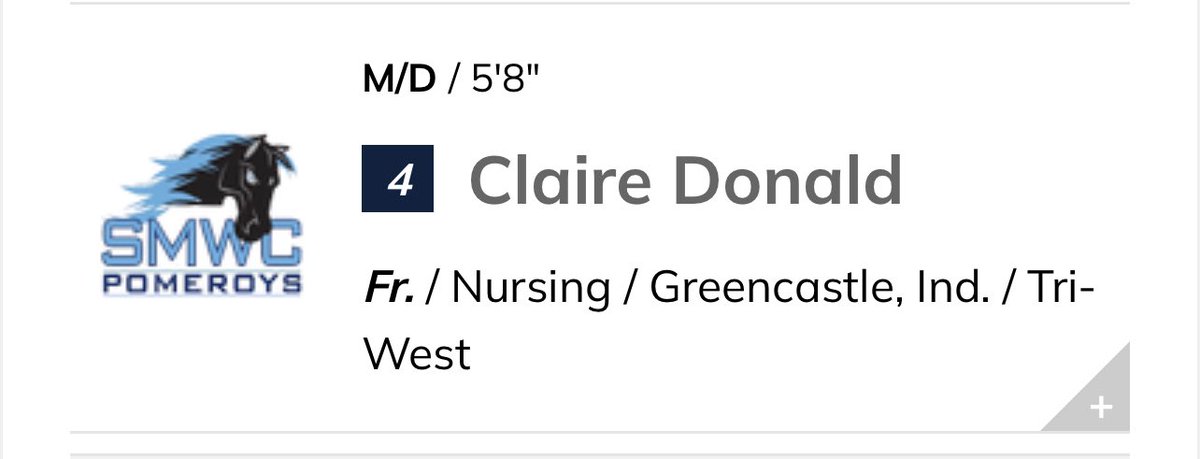 SMWC
POMEROYS

M/D / 5'8"

4 Claire Donald

Fr. / Nursing / Greencastle, Ind. / Tri-West

+